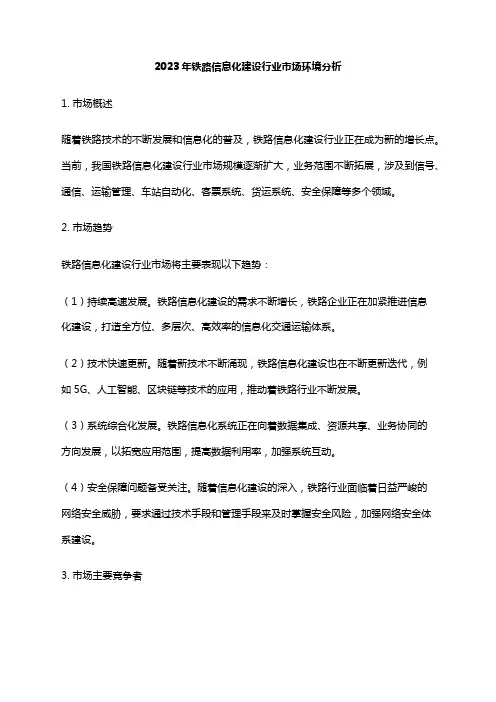 2023年铁路信息化建设行业市场环境分析

1. 市场概述

随着铁路技术的不断发展和信息化的普及，铁路信息化建设行业正在成为新的增长点。当前，我国铁路信息化建设行业市场规模逐渐扩大，业务范围不断拓展，涉及到信号、通信、运输管理、车站自动化、客票系统、货运系统、安全保障等多个领域。

2. 市场趋势

铁路信息化建设行业市场将主要表现以下趋势：

（1）持续高速发展。铁路信息化建设的需求不断增长，铁路企业正在加紧推进信息化建设，打造全方位、多层次、高效率的信息化交通运输体系。

（2）技术快速更新。随着新技术不断涌现，铁路信息化建设也在不断更新迭代，例如 5G、人工智能、区块链等技术的应用，推动着铁路行业不断发展。

（3）系统综合化发展。铁路信息化系统正在向着数据集成、资源共享、业务协同的方向发展，以拓宽应用范围，提高数据利用率，加强系统互动。

（4）安全保障问题备受关注。随着信息化建设的深入，铁路行业面临着日益严峻的网络安全威胁，要求通过技术手段和管理手段来及时掌握安全风险，加强网络安全体系建设。

3. 市场主要竞争者